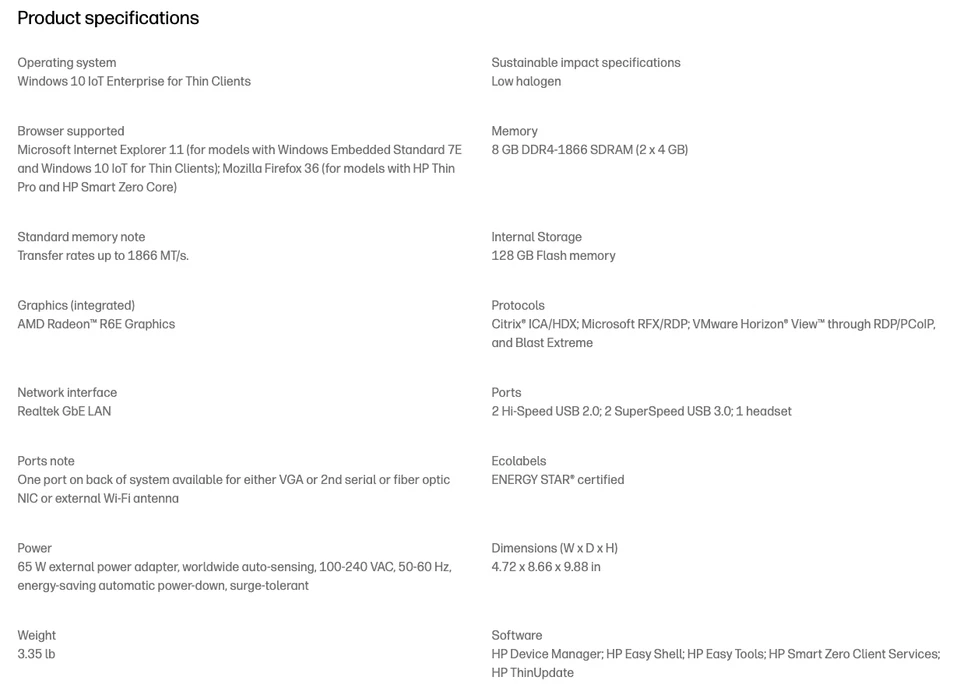 Product specifications

Operating system
Windows 10 IoT Enterprise for Thin Clients

Browser supported
Microsoft Internet Explorer 11 (for models with Windows Embedded Standard 7E and Windows 10 IoT for Thin Clients); Mozilla Firefox 36 (for models with HP Thin Pro and HP Smart Zero Core)

Standard memory note
Transfer rates up to 1866 MT/s.

Graphics (integrated)
AMD Radeon™ R6E Graphics

Network interface
Realtek GbE LAN

Ports note
One port on back of system available for either VGA or 2nd serial or fiber optic NIC or external Wi-Fi antenna

Power
65 W external power adapter, worldwide auto-sensing, 100-240 VAC, 50-60 Hz, energy-saving automatic power-down, surge-tolerant

Weight
3.35 lb

Sustainable impact specifications
Low halogen

Memory
8 GB DDR4-1866 SDRAM (2 x 4 GB)

Internal Storage
128 GB Flash memory

Protocols
Citrix® ICA/HDX; Microsoft RFX/RDP; VMware Horizon® View™ through RDP/PCoIP, and Blast Extreme

Ports
2 Hi-Speed USB 2.0; 2 SuperSpeed USB 3.0; 1 headset

Ecolabels
ENERGY STAR® certified

Dimensions (W x D x H)
4.72 x 8.66 x 9.88 in

Software
HP Device Manager; HP Easy Shell; HP Easy Tools; HP Smart Zero Client Services; HP ThinUpdate